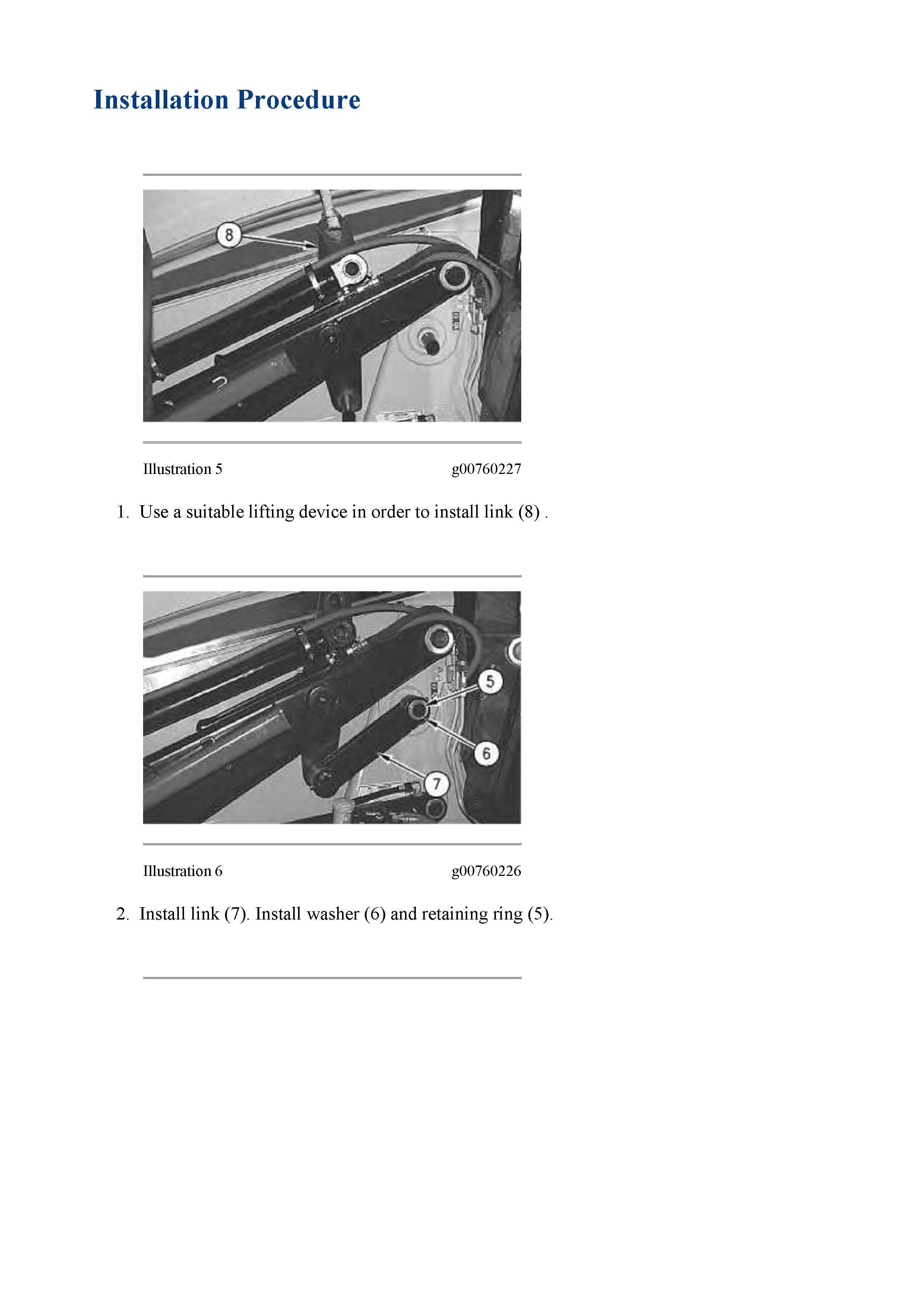 Installation Procedure

8

Illustration 5 g00760227

1. Use a suitable lifting device in order to install link (8) .

5

6

7

Illustration 6 g00760226

2. Install link (7). Install washer (6) and retaining ring (5).